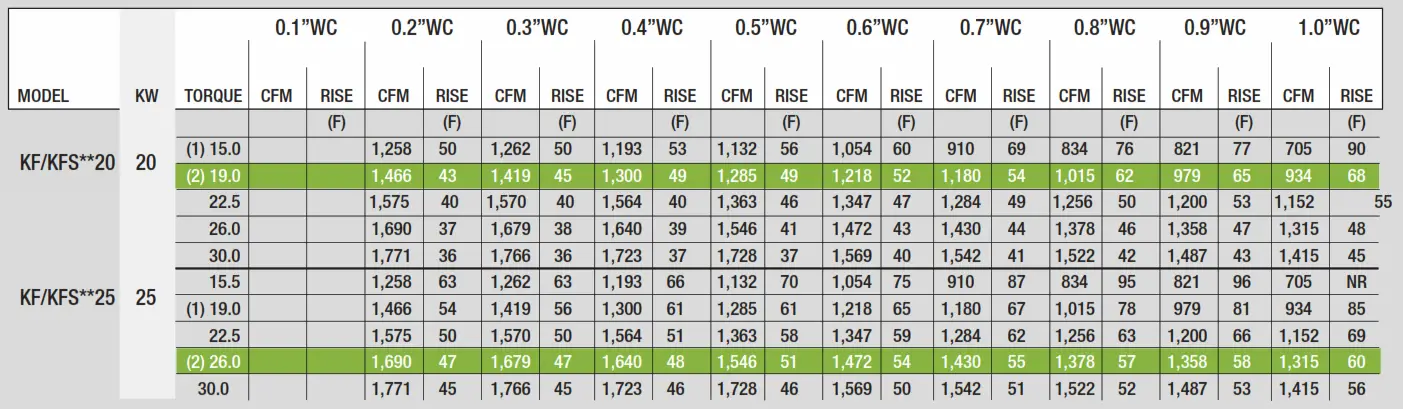 | MODEL | KW | TORQUE | 0.1"WC CFM | 0.1"WC RISE | 0.2"WC CFM | 0.2"WC RISE | 0.3"WC CFM | 0.3"WC RISE | 0.4"WC CFM | 0.4"WC RISE | 0.5"WC CFM | 0.5"WC RISE | 0.6"WC CFM | 0.6"WC RISE | 0.7"WC CFM | 0.7"WC RISE | 0.8"WC CFM | 0.8"WC RISE | 0.9"WC CFM | 0.9"WC RISE | 1.0"WC CFM | 1.0"WC RISE |
|---|---|---|---|---|---|---|---|---|---|---|---|---|---|---|---|---|---|---|---|---|---|---|
| | | | | (F) | | (F) | | (F) | | (F) | | (F) | | (F) | | (F) | | (F) | | (F) | | (F) |
| KF/KFS**20 | 20 | (1) 15.0 | | | 1,258 | 50 | 1,262 | 50 | 1,193 | 53 | 1,132 | 56 | 1,054 | 60 | 910 | 69 | 834 | 76 | 821 | 77 | 705 | 90 |
| | | (2) 19.0 | | | 1,466 | 43 | 1,419 | 45 | 1,300 | 49 | 1,285 | 49 | 1,218 | 52 | 1,180 | 54 | 1,015 | 62 | 979 | 65 | 934 | 68 |
| | | 22.5 | | | 1,575 | 40 | 1,570 | 40 | 1,564 | 40 | 1,363 | 46 | 1,347 | 47 | 1,284 | 49 | 1,256 | 50 | 1,200 | 53 | 1,152 | 55 |
| | | 26.0 | | | 1,690 | 37 | 1,679 | 38 | 1,640 | 39 | 1,546 | 41 | 1,472 | 43 | 1,430 | 44 | 1,378 | 46 | 1,358 | 47 | 1,315 | 48 |
| | | 30.0 | | | 1,771 | 36 | 1,766 | 36 | 1,723 | 37 | 1,728 | 37 | 1,569 | 40 | 1,542 | 41 | 1,522 | 42 | 1,487 | 43 | 1,415 | 45 |
| KF/KFS**25 | 25 | 15.5 | | | 1,258 | 63 | 1,262 | 63 | 1,193 | 66 | 1,132 | 70 | 1,054 | 75 | 910 | 87 | 834 | 95 | 821 | 96 | 705 | NR |
| | | (1) 19.0 | | | 1,466 | 54 | 1,419 | 56 | 1,300 | 61 | 1,285 | 61 | 1,218 | 65 | 1,180 | 67 | 1,015 | 78 | 979 | 81 | 934 | 85 |
| | | 22.5 | | | 1,575 | 50 | 1,570 | 50 | 1,564 | 51 | 1,363 | 58 | 1,347 | 59 | 1,284 | 62 | 1,256 | 63 | 1,200 | 66 | 1,152 | 69 |
| | | (2) 26.0 | | | 1,690 | 47 | 1,679 | 47 | 1,640 | 48 | 1,546 | 51 | 1,472 | 54 | 1,430 | 55 | 1,378 | 57 | 1,358 | 58 | 1,315 | 60 |
| | | 30.0 | | | 1,771 | 45 | 1,766 | 45 | 1,723 | 46 | 1,728 | 46 | 1,569 | 50 | 1,542 | 51 | 1,522 | 52 | 1,487 | 53 | 1,415 | 56 |